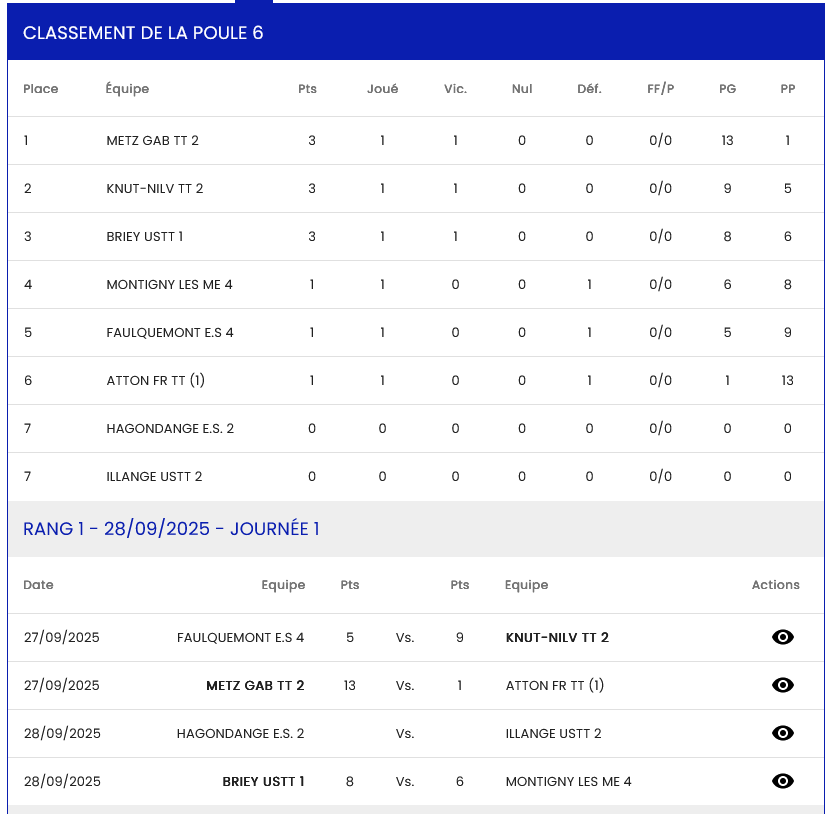 CLASSEMENT DE LA POULE 6

| Place | Équipe | Pts | Joué | Vic. | Nul | Déf. | FF/P | PG | PP |
|---|---|---|---|---|---|---|---|---|---|
| 1 | METZ GAB TT 2 | 3 | 1 | 1 | 0 | 0 | 0/0 | 13 | 1 |
| 2 | KNUT-NILV TT 2 | 3 | 1 | 1 | 0 | 0 | 0/0 | 9 | 5 |
| 3 | BRIEY USTT 1 | 3 | 1 | 1 | 0 | 0 | 0/0 | 8 | 6 |
| 4 | MONTIGNY LES ME 4 | 1 | 1 | 0 | 0 | 1 | 0/0 | 6 | 8 |
| 5 | FAULQUEMONT E.S 4 | 1 | 1 | 0 | 0 | 1 | 0/0 | 5 | 9 |
| 6 | ATTON FR TT (1) | 1 | 1 | 0 | 0 | 1 | 0/0 | 1 | 13 |
| 7 | HAGONDANGE E.S. 2 | 0 | 0 | 0 | 0 | 0 | 0/0 | 0 | 0 |
| 7 | ILLANGE USTT 2 | 0 | 0 | 0 | 0 | 0 | 0/0 | 0 | 0 |

RANG 1 - 28/09/2025 - JOURNÉE 1

| Date | Equipe | Pts | | Pts | Equipe | Actions |
|---|---|---|---|---|---|---|
| 27/09/2025 | FAULQUEMONT E.S 4 | 5 | Vs. | 9 | KNUT-NILV TT 2 | |
| 27/09/2025 | METZ GAB TT 2 | 13 | Vs. | 1 | ATTON FR TT (1) | |
| 28/09/2025 | HAGONDANGE E.S. 2 | | Vs. | | ILLANGE USTT 2 | |
| 28/09/2025 | BRIEY USTT 1 | 8 | Vs. | 6 | MONTIGNY LES ME 4 | |